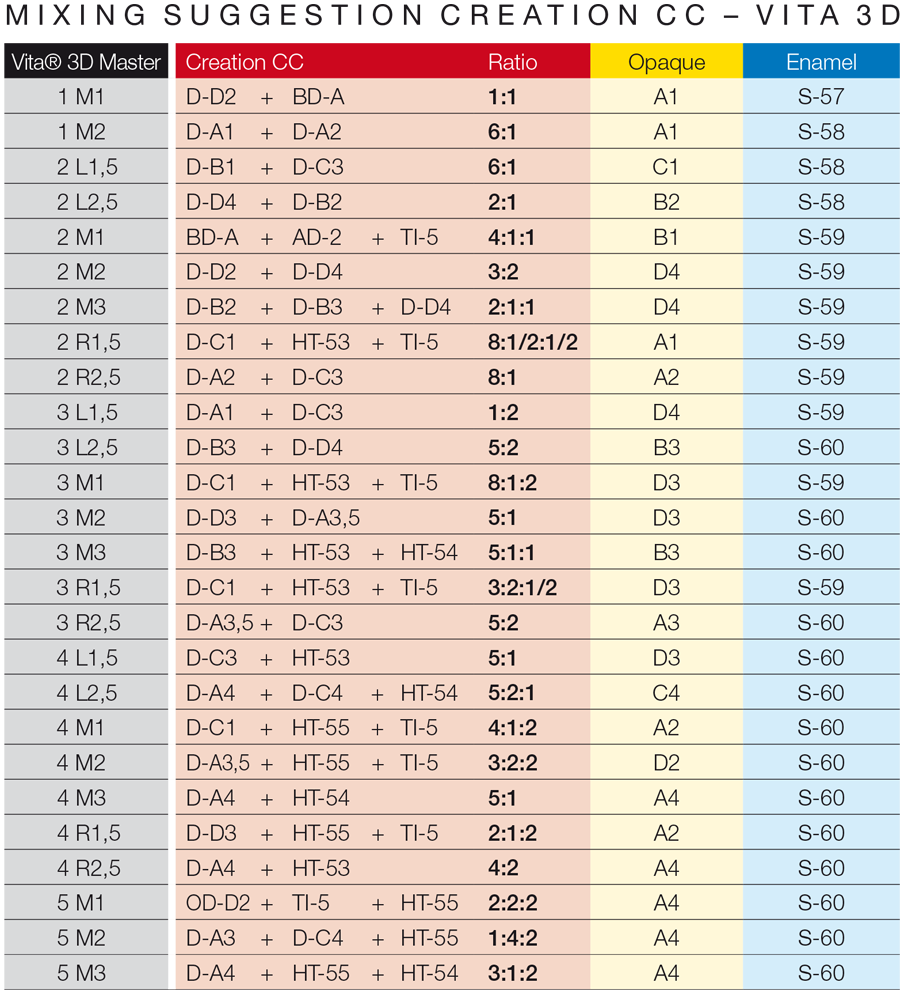 MIXING SUGGESTION CREATION CC – VITA 3D

| Vita® 3D Master | Creation CC | Ratio | Opaque | Enamel |
|---|---|---|---|---|
| 1 M1 | D-D2 + BD-A | 1:1 | A1 | S-57 |
| 1 M2 | D-A1 + D-A2 | 6:1 | A1 | S-58 |
| 2 L1,5 | D-B1 + D-C3 | 6:1 | C1 | S-58 |
| 2 L2,5 | D-D4 + D-B2 | 2:1 | B2 | S-58 |
| 2 M1 | BD-A + AD-2 + TI-5 | 4:1:1 | B1 | S-59 |
| 2 M2 | D-D2 + D-D4 | 3:2 | D4 | S-59 |
| 2 M3 | D-B2 + D-B3 + D-D4 | 2:1:1 | D4 | S-59 |
| 2 R1,5 | D-C1 + HT-53 + TI-5 | 8:1/2:1/2 | A1 | S-59 |
| 2 R2,5 | D-A2 + D-C3 | 8:1 | A2 | S-59 |
| 3 L1,5 | D-A1 + D-C3 | 1:2 | D4 | S-59 |
| 3 L2,5 | D-B3 + D-D4 | 5:2 | B3 | S-60 |
| 3 M1 | D-C1 + HT-53 + TI-5 | 8:1:2 | D3 | S-59 |
| 3 M2 | D-D3 + D-A3,5 | 5:1 | D3 | S-60 |
| 3 M3 | D-B3 + HT-53 + HT-54 | 5:1:1 | B3 | S-60 |
| 3 R1,5 | D-C1 + HT-53 + TI-5 | 3:2:1/2 | D3 | S-59 |
| 3 R2,5 | D-A3,5 + D-C3 | 5:2 | A3 | S-60 |
| 4 L1,5 | D-C3 + HT-53 | 5:1 | D3 | S-60 |
| 4 L2,5 | D-A4 + D-C4 + HT-54 | 5:2:1 | C4 | S-60 |
| 4 M1 | D-C1 + HT-55 + TI-5 | 4:1:2 | A2 | S-60 |
| 4 M2 | D-A3,5 + HT-55 + TI-5 | 3:2:2 | D2 | S-60 |
| 4 M3 | D-A4 + HT-54 | 5:1 | A4 | S-60 |
| 4 R1,5 | D-D3 + HT-55 + TI-5 | 2:1:2 | A2 | S-60 |
| 4 R2,5 | D-A4 + HT-53 | 4:2 | A4 | S-60 |
| 5 M1 | OD-D2 + TI-5 + HT-55 | 2:2:2 | A4 | S-60 |
| 5 M2 | D-A3 + D-C4 + HT-55 | 1:4:2 | A4 | S-60 |
| 5 M3 | D-A4 + HT-55 + HT-54 | 3:1:2 | A4 | S-60 |